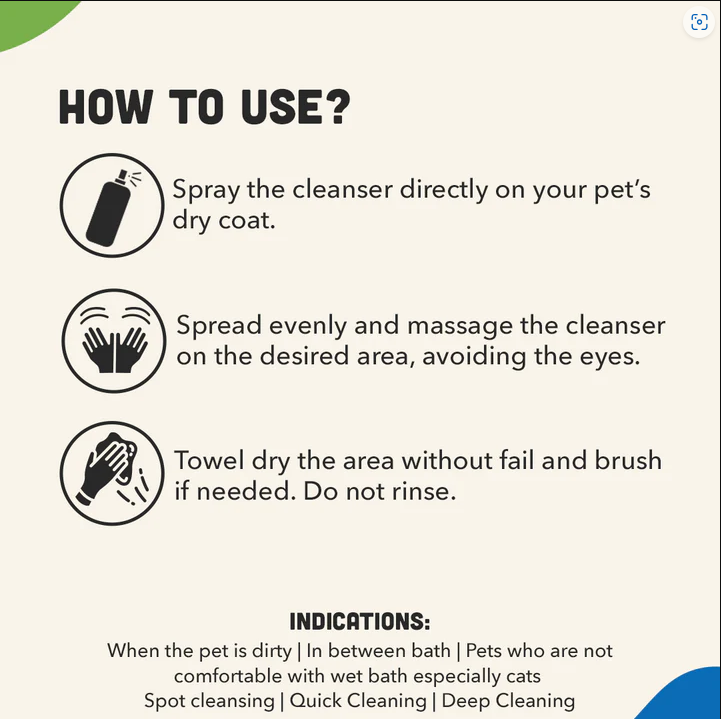 HOW TO USE?

Spray the cleanser directly on your pet's dry coat.

Spread evenly and massage the cleanser on the desired area, avoiding the eyes.

Towel dry the area without fail and brush if needed. Do not rinse.

INDICATIONS:

When the pet is dirty | In between bath | Pets who are not comfortable with wet bath especially cats
Spot cleansing | Quick Cleaning | Deep Cleaning